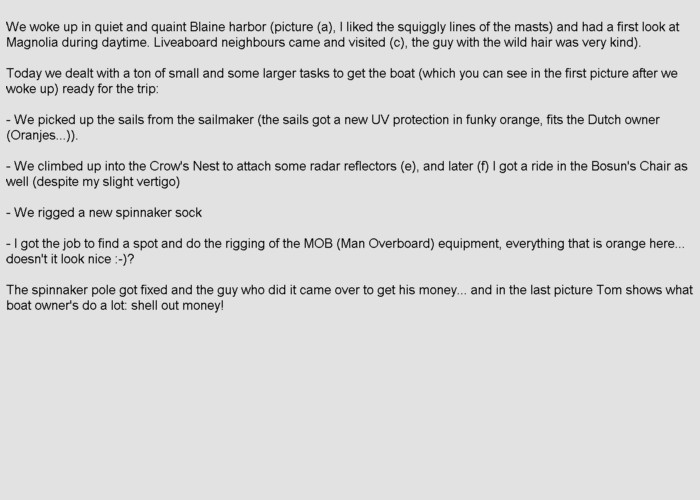 We woke up in quiet and quaint Blaine harbor (picture (a), I liked the squiggly lines of the masts) and had a first look at Magnolia during daytime. Liveaboard neighbours came and visited (c), the guy with the wild hair was very kind).

Today we dealt with a ton of small and some larger tasks to get the boat (which you can see in the first picture after we woke up) ready for the trip:

- We picked up the sails from the sailmaker (the sails got a new UV protection in funky orange, fits the Dutch owner (Oranjes...)).

- We climbed up into the Crow's Nest to attach some radar reflectors (e), and later (f) I got a ride in the Bosun's Chair as well (despite my slight vertigo)

- We rigged a new spinnaker sock

- I got the job to find a spot and do the rigging of the MOB (Man Overboard) equipment, everything that is orange here... doesn't it look nice :-)?

The spinnaker pole got fixed and the guy who did it came over to get his money... and in the last picture Tom shows what boat owner's do a lot: shell out money!